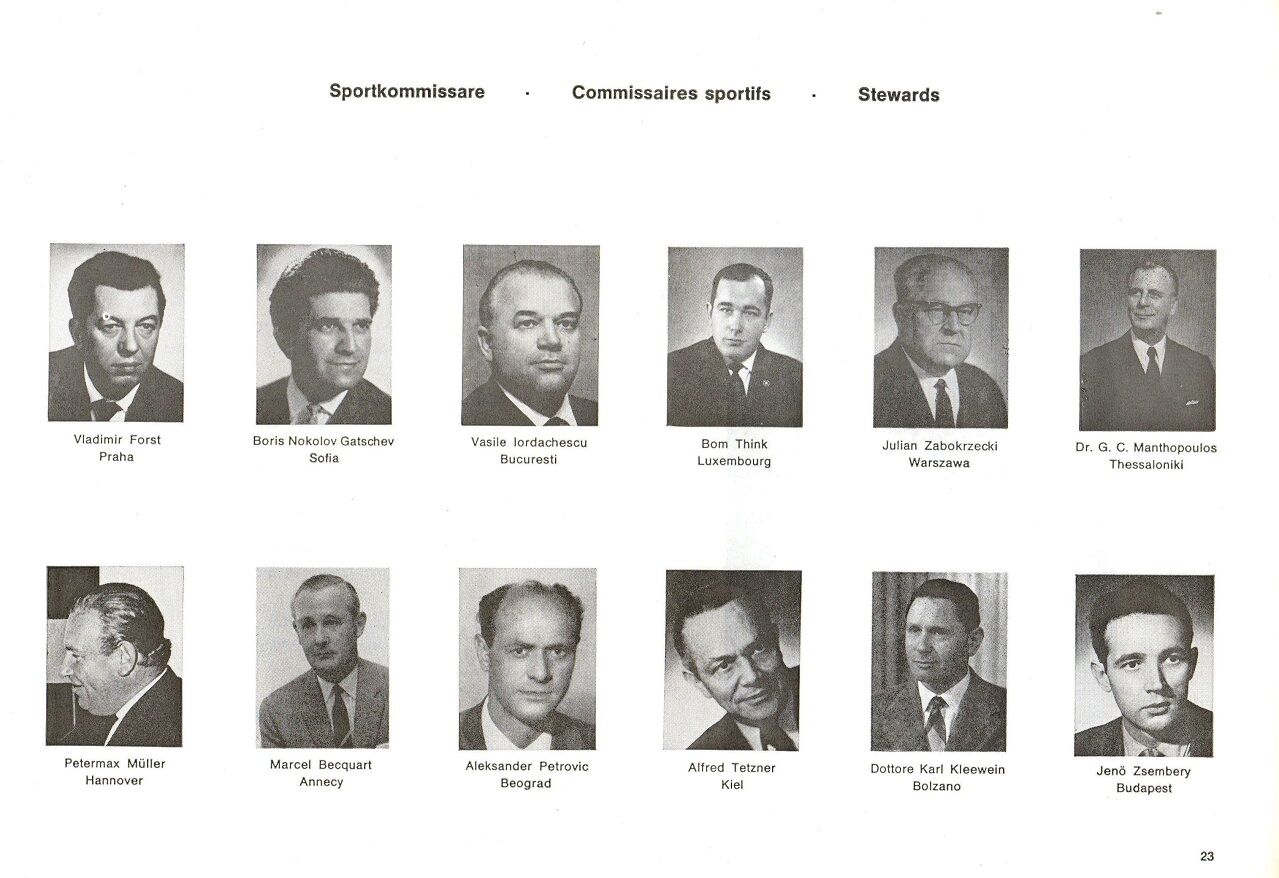 Sportkommissare · Commissaires sportifs · Stewards

Vladimir Forst
Praha

Boris Nokolov Gatschev
Sofia

Vasile Iordachescu
Bucuresti

Bom Think
Luxembourg

Julian Zabokrzecki
Warszawa

Dr. G. C. Manthopoulos
Thessaloniki

Petermax Müller
Hannover

Marcel Becquart
Annecy

Aleksander Petrovic
Beograd

Alfred Tetzner
Kiel

Dottore Karl Kleewein
Bolzano

Jenö Zsembery
Budapest

23